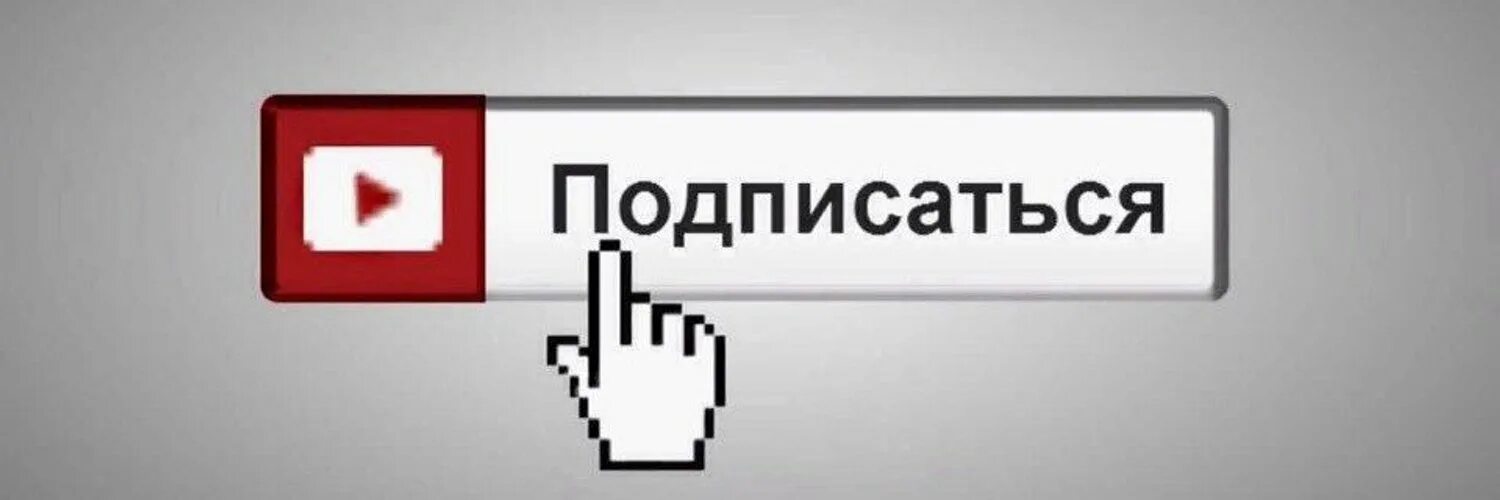 Подписаться